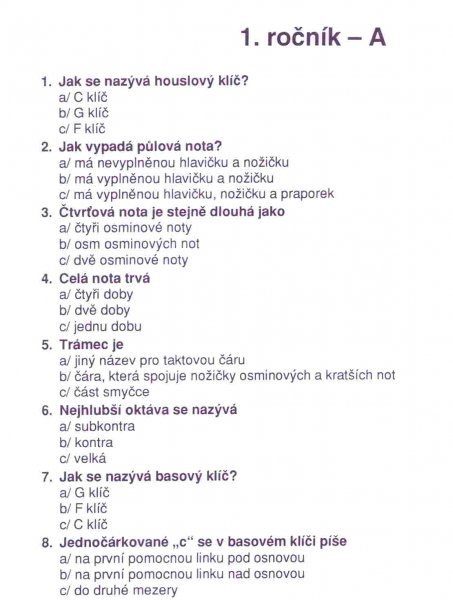 1. ročník – A

1. Jak se nazývá houslový klíč?
a/ C klíč
b/ G klíč
c/ F klíč

2. Jak vypadá půlová nota?
a/ má nevyplněnou hlavičku a nožičku
b/ má vyplněnou hlavičku a nožičku
c/ má vyplněnou hlavičku, nožičku a praporek

3. Čtvrťová nota je stejně dlouhá jako
a/ čtyři osminové noty
b/ osm osminových not
c/ dvě osminové noty

4. Celá nota trvá
a/ čtyři doby
b/ dvě doby
c/ jednu dobu

5. Trámec je
a/ jiný název pro taktovou čáru
b/ čára, která spojuje nožičky osminových a kratších not
c/ část smyčce

6. Nejhlubší oktáva se nazývá
a/ subkontra
b/ kontra
c/ velká

7. Jak se nazývá basový klíč?
a/ G klíč
b/ F klíč
c/ C klíč

8. Jednočárkované „c" se v basovém klíči píše
a/ na první pomocnou linku pod osnovou
b/ na první pomocnou linku nad osnovou
c/ do druhé mezery